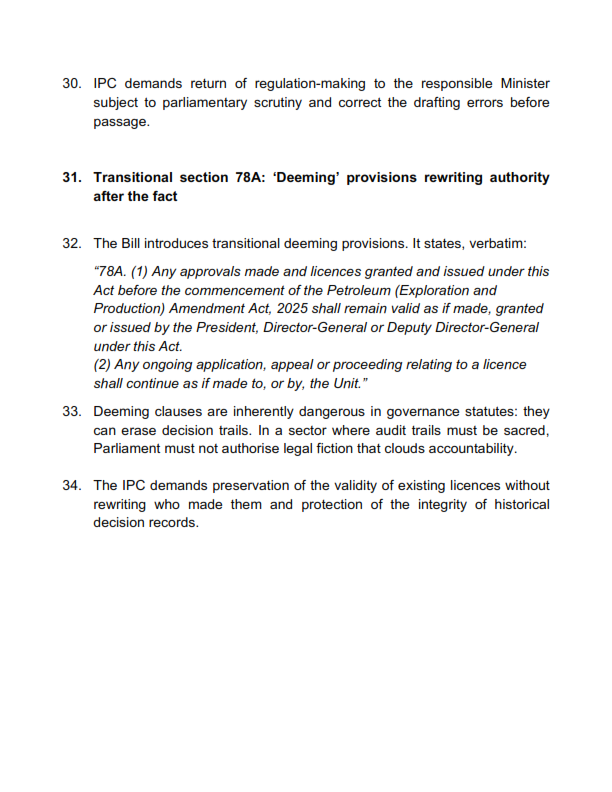 30. IPC demands return of regulation-making to the responsible Minister subject to parliamentary scrutiny and correct the drafting errors before passage.

31. Transitional section 78A: ‘Deeming’ provisions rewriting authority after the fact

32. The Bill introduces transitional deeming provisions. It states, verbatim:

“78A. (1) Any approvals made and licences granted and issued under this Act before the commencement of the Petroleum (Exploration and Production) Amendment Act, 2025 shall remain valid as if made, granted or issued by the President, Director-General or Deputy Director-General under this Act.
(2) Any ongoing application, appeal or proceeding relating to a licence shall continue as if made to, or by, the Unit.”

33. Deeming clauses are inherently dangerous in governance statutes: they can erase decision trails. In a sector where audit trails must be sacred, Parliament must not authorise legal fiction that clouds accountability.

34. The IPC demands preservation of the validity of existing licences without rewriting who made them and protection of the integrity of historical decision records.